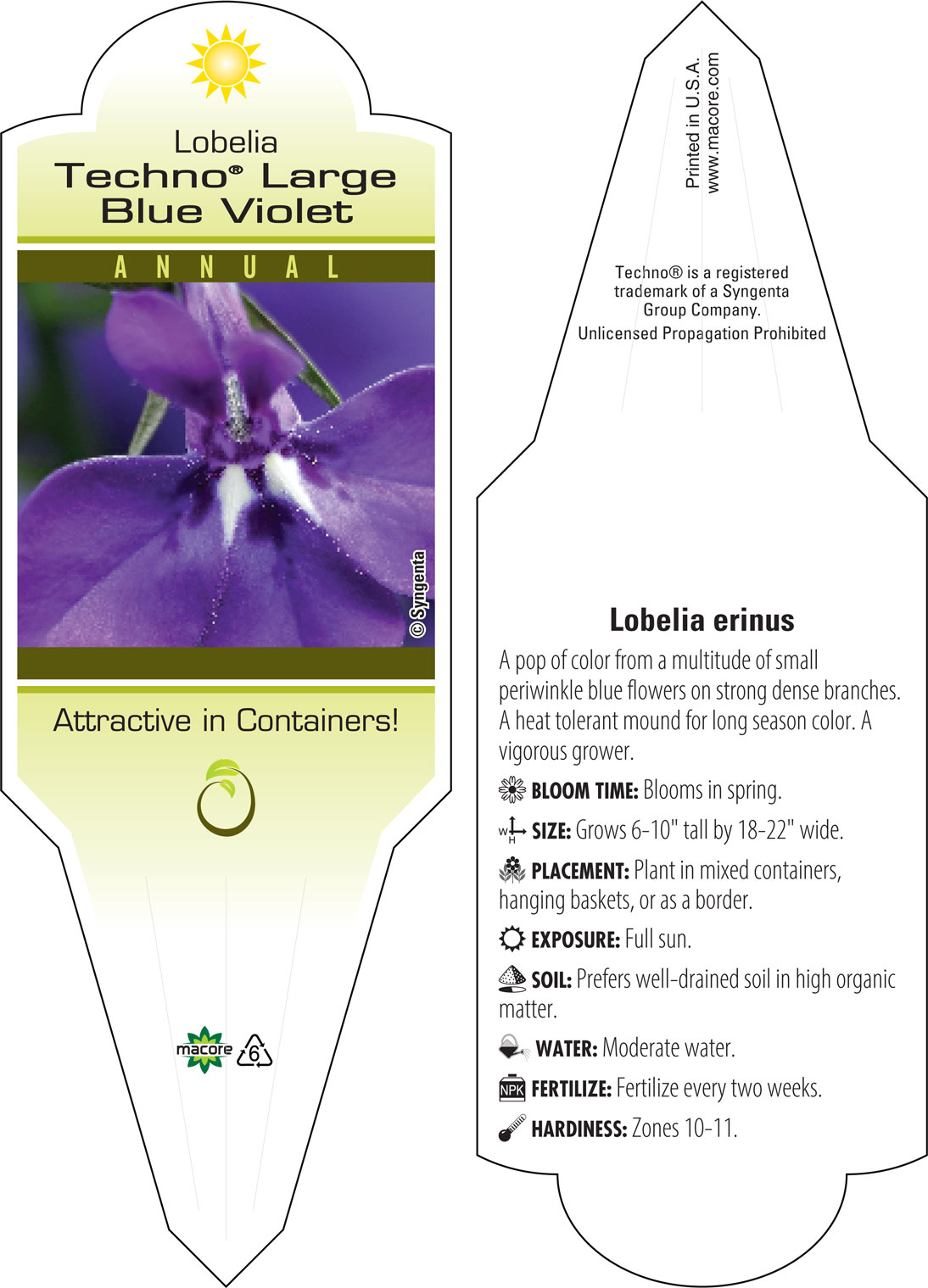 Lobelia
Techno® Large Blue Violet

ANNUAL

© Syngenta

Attractive in Containers!

macore 6

Printed in U.S.A.
www.macore.com

Techno® is a registered trademark of a Syngenta Group Company.
Unlicensed Propagation Prohibited

Lobelia erinus

A pop of color from a multitude of small periwinkle blue flowers on strong dense branches. A heat tolerant mound for long season color. A vigorous grower.

BLOOM TIME: Blooms in spring.

W H SIZE: Grows 6-10" tall by 18-22" wide.

PLACEMENT: Plant in mixed containers, hanging baskets, or as a border.

EXPOSURE: Full sun.

SOIL: Prefers well-drained soil in high organic matter.

WATER: Moderate water.

NPK FERTILIZE: Fertilize every two weeks.

HARDINESS: Zones 10-11.